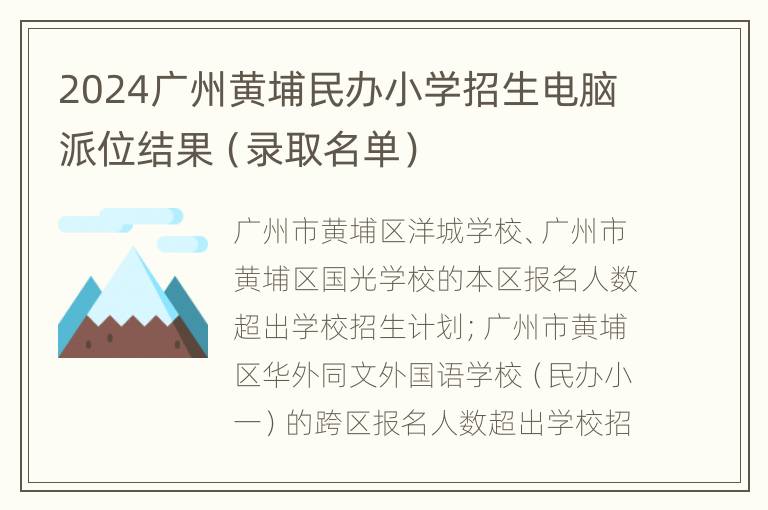 2024广州黄埔民办小学招生电脑派位结果（录取名单）

广州市黄埔区洋城学校、广州市黄埔区国光学校的本区报名人数超出学校招生计划；广州市黄埔区华外同文外国语学校（民办小一）的跨区报名人数超出学校招